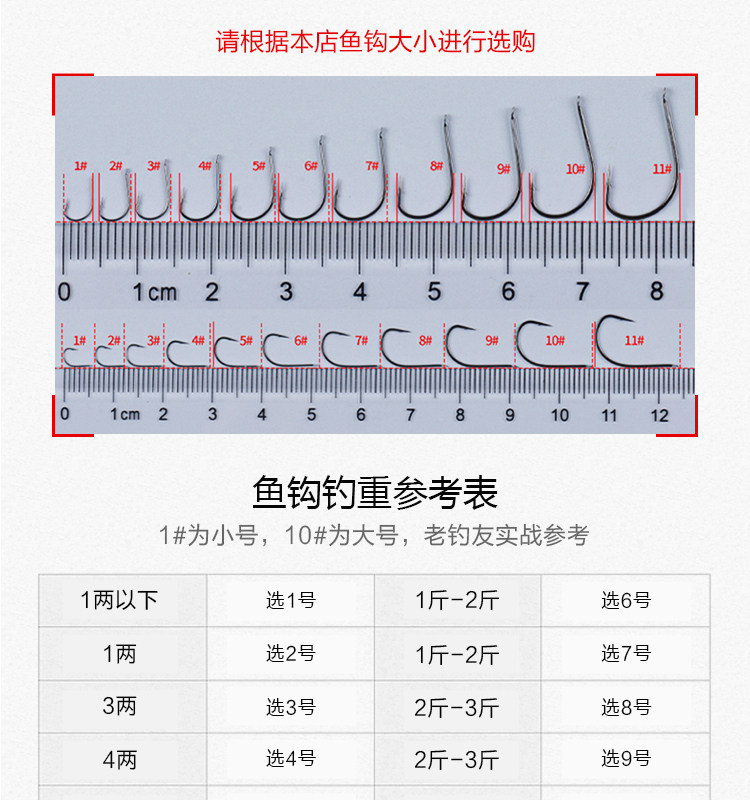 请根据本店鱼钩大小进行选购

1# 2# 3# 4# 5# 6# 7# 8# 9# 10# 11#

0 1cm 2 3 4 5 6 7 8

1# 2# 3# 4# 5# 6# 7# 8# 9# 10# 11#

0 1cm 2 3 4 5 6 7 8 9 10 11 12

鱼钩钓重参考表

1#为小号，10#为大号，老钓友实战参考

| 1两以下 | 选1号 | 1斤-2斤 | 选6号 |
|---|---|---|---|
| 1两 | 选2号 | 1斤-2斤 | 选7号 |
| 3两 | 选3号 | 2斤-3斤 | 选8号 |
| 4两 | 选4号 | 2斤-3斤 | 选9号 |